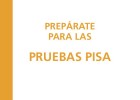 PREPÁRATE PARA LAS

PRUEBAS PISA